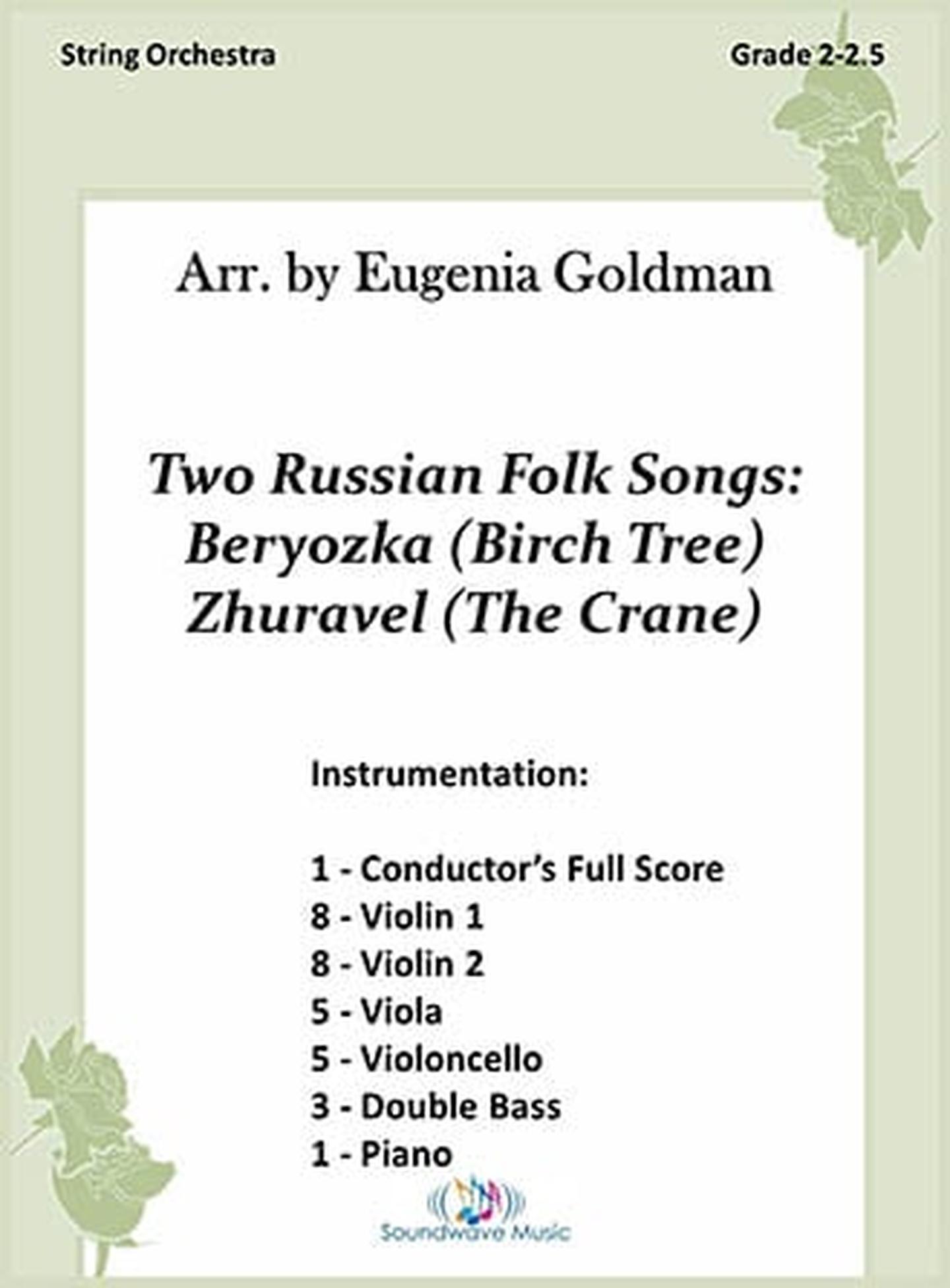 String Orchestra

Grade 2-2.5

Arr. by Eugenia Goldman

Two Russian Folk Songs:
Beryozka (Birch Tree)
Zhuravel (The Crane)

Instrumentation:

1 - Conductor's Full Score
8 - Violin 1
8 - Violin 2
5 - Viola
5 - Violoncello
3 - Double Bass
1 - Piano

Soundwave Music